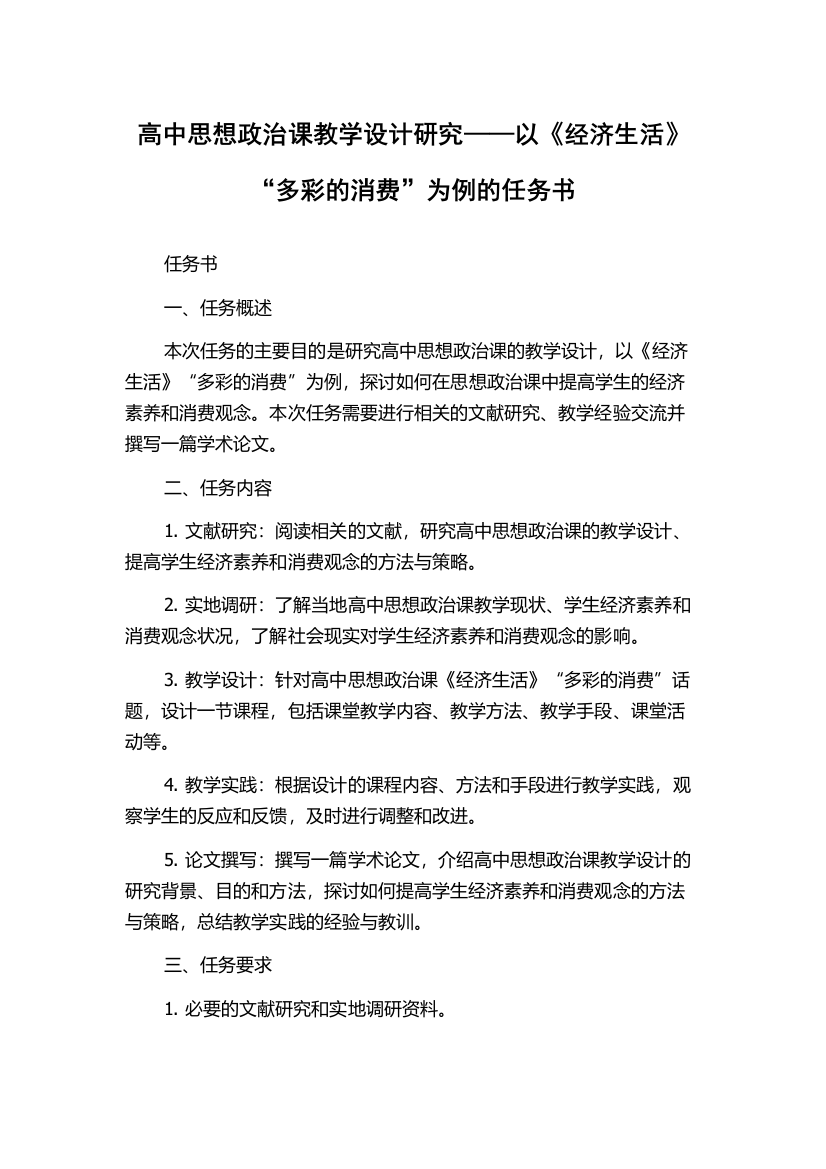 高中思想政治课教学设计研究——以《经济生活》“多彩的消费”为例的任务书

任务书

一、任务概述

本次任务的主要目的是研究高中思想政治课的教学设计，以《经济生活》“多彩的消费”为例，探讨如何在思想政治课中提高学生的经济素养和消费观念。本次任务需要进行相关的文献研究、教学经验交流并撰写一篇学术论文。

二、任务内容

1. 文献研究：阅读相关的文献，研究高中思想政治课的教学设计、提高学生经济素养和消费观念的方法与策略。

2. 实地调研：了解当地高中思想政治课教学现状、学生经济素养和消费观念状况，了解社会现实对学生经济素养和消费观念的影响。

3. 教学设计：针对高中思想政治课《经济生活》“多彩的消费”话题，设计一节课程，包括课堂教学内容、教学方法、教学手段、课堂活动等。

4. 教学实践：根据设计的课程内容、方法和手段进行教学实践，观察学生的反应和反馈，及时进行调整和改进。

5. 论文撰写：撰写一篇学术论文，介绍高中思想政治课教学设计的研究背景、目的和方法，探讨如何提高学生经济素养和消费观念的方法与策略，总结教学实践的经验与教训。

三、任务要求

1. 必要的文献研究和实地调研资料。